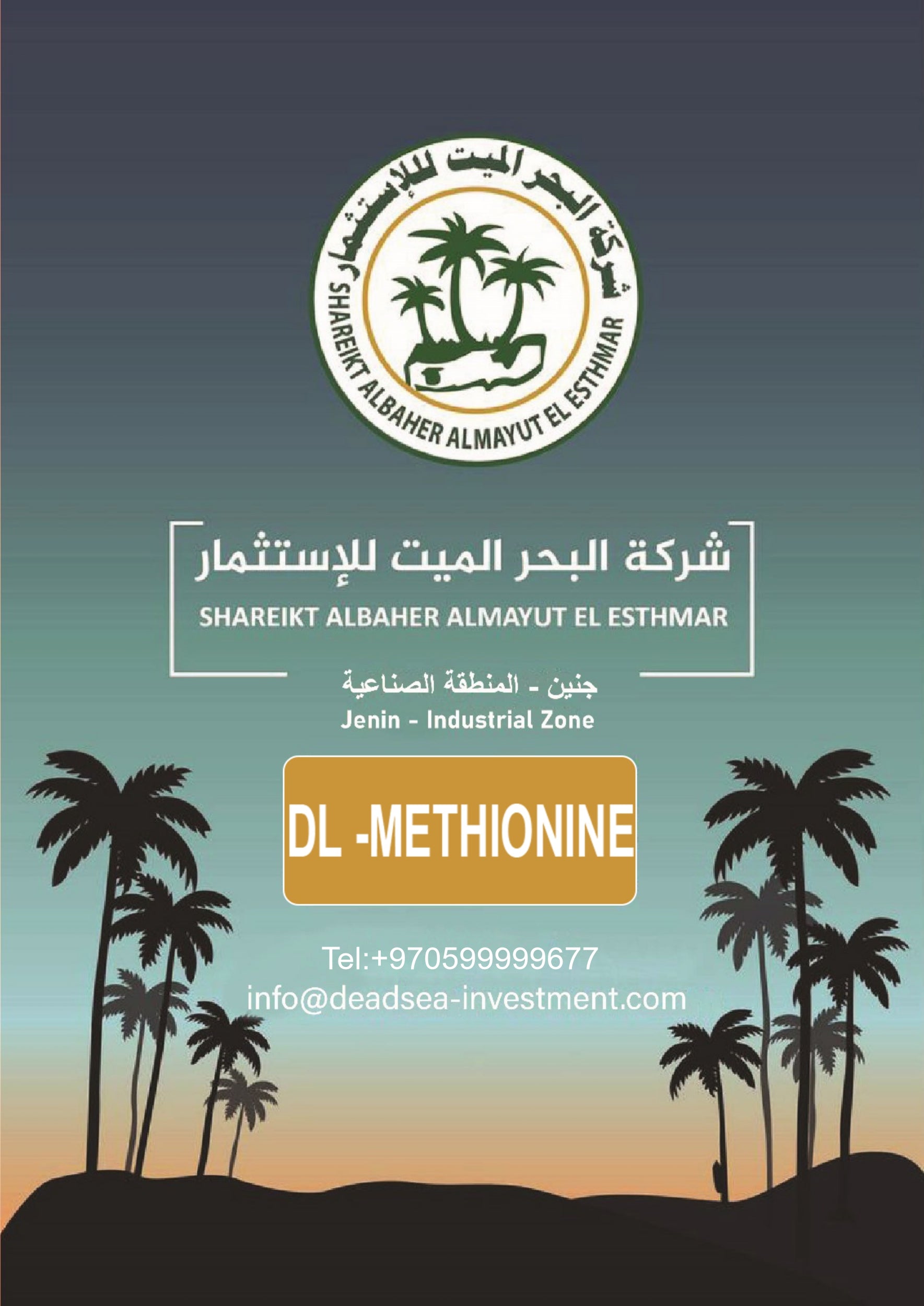 شركة البحر الميت للإستثمار
SHAREIKT ALBAHER ALMAYUT EL ESTHMAR

شركة البحر الميت للإستثمار
SHAREIKT ALBAHER ALMAYUT EL ESTHMAR

جنين - المنطقة الصناعية
Jenin - Industrial Zone

DL -METHIONINE

Tel:+970599999677
info@deadsea-investment.com